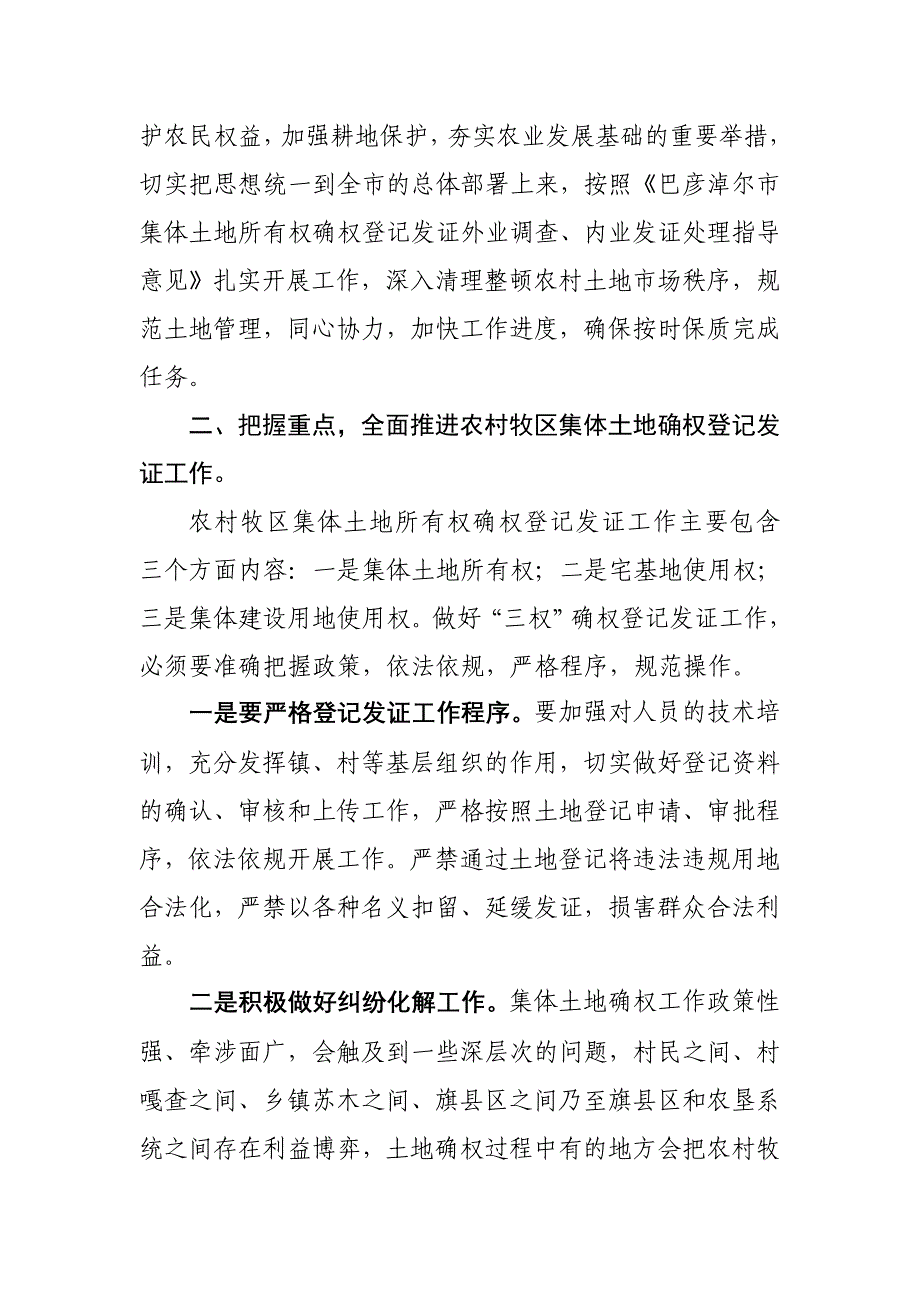 护农民权益，加强耕地保护，夯实农业发展基础的重要举措，切实把思想统一到全市的总体部署上来，按照《巴彦淖尔市集体土地所有权确权登记发证外业调查、内业发证处理指导意见》扎实开展工作，深入清理整顿农村土地市场秩序，规范土地管理，同心协力，加快工作进度，确保按时保质完成任务。

二、把握重点，全面推进农村牧区集体土地确权登记发证工作。

农村牧区集体土地所有权确权登记发证工作主要包含三个方面内容：一是集体土地所有权；二是宅基地使用权；三是集体建设用地使用权。做好“三权”确权登记发证工作，必须要准确把握政策，依法依规，严格程序，规范操作。

一是要严格登记发证工作程序。要加强对人员的技术培训，充分发挥镇、村等基层组织的作用，切实做好登记资料的确认、审核和上传工作，严格按照土地登记申请、审批程序，依法依规开展工作。严禁通过土地登记将违法违规用地合法化，严禁以各种名义扣留、延缓发证，损害群众合法利益。

二是积极做好纠纷化解工作。集体土地确权工作政策性强、牵涉面广，会触及到一些深层次的问题，村民之间、村嘎查之间、乡镇苏木之间、旗县区之间乃至旗县区和农垦系统之间存在利益博弈，土地确权过程中有的地方会把农村牧